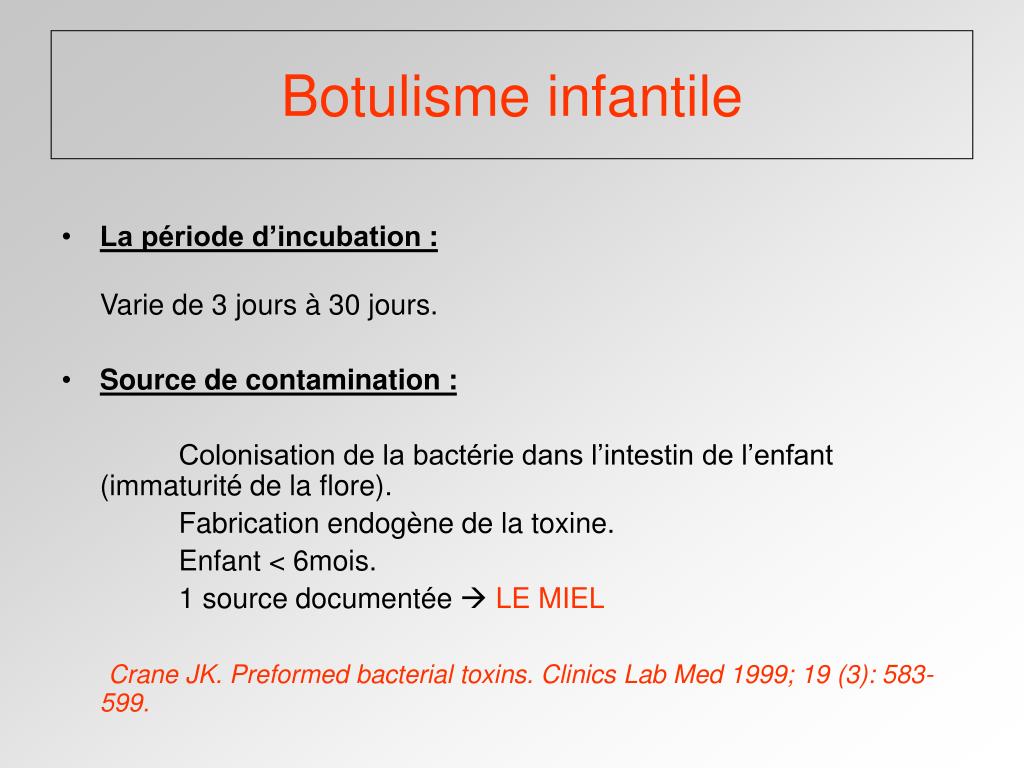 Botulisme infantile

• La période d’incubation :

Varie de 3 jours à 30 jours.

• Source de contamination :

Colonisation de la bactérie dans l’intestin de l’enfant (immaturité de la flore).

Fabrication endogène de la toxine.

Enfant < 6mois.

1 source documentée → LE MIEL

Crane JK. Preformed bacterial toxins. Clinics Lab Med 1999; 19 (3): 583-599.